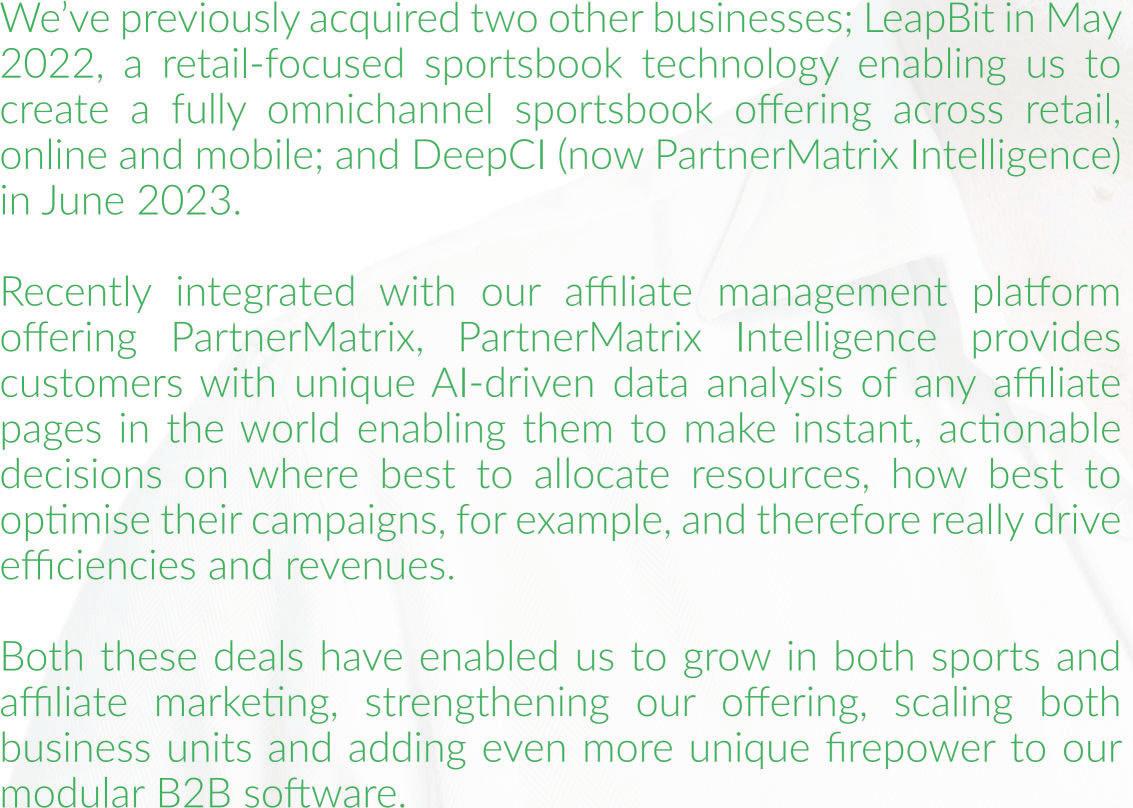 We've previously acquired two other businesses; LeapBit in May 2022, a retail-focused sportsbook technology enabling us to create a fully omnichannel sportsbook offering across retail, online and mobile; and DeepCI (now PartnerMatrix Intelligence) in June 2023.

Recently integrated with our affiliate management platform offering PartnerMatrix, PartnerMatrix Intelligence provides customers with unique AI-driven data analysis of any affiliate pages in the world enabling them to make instant, actionable decisions on where best to allocate resources, how best to optimise their campaigns, for example, and therefore really drive efficiencies and revenues.

Both these deals have enabled us to grow in both sports and affiliate marketing, strengthening our offering, scaling both business units and adding even more unique firepower to our modular B2B software.